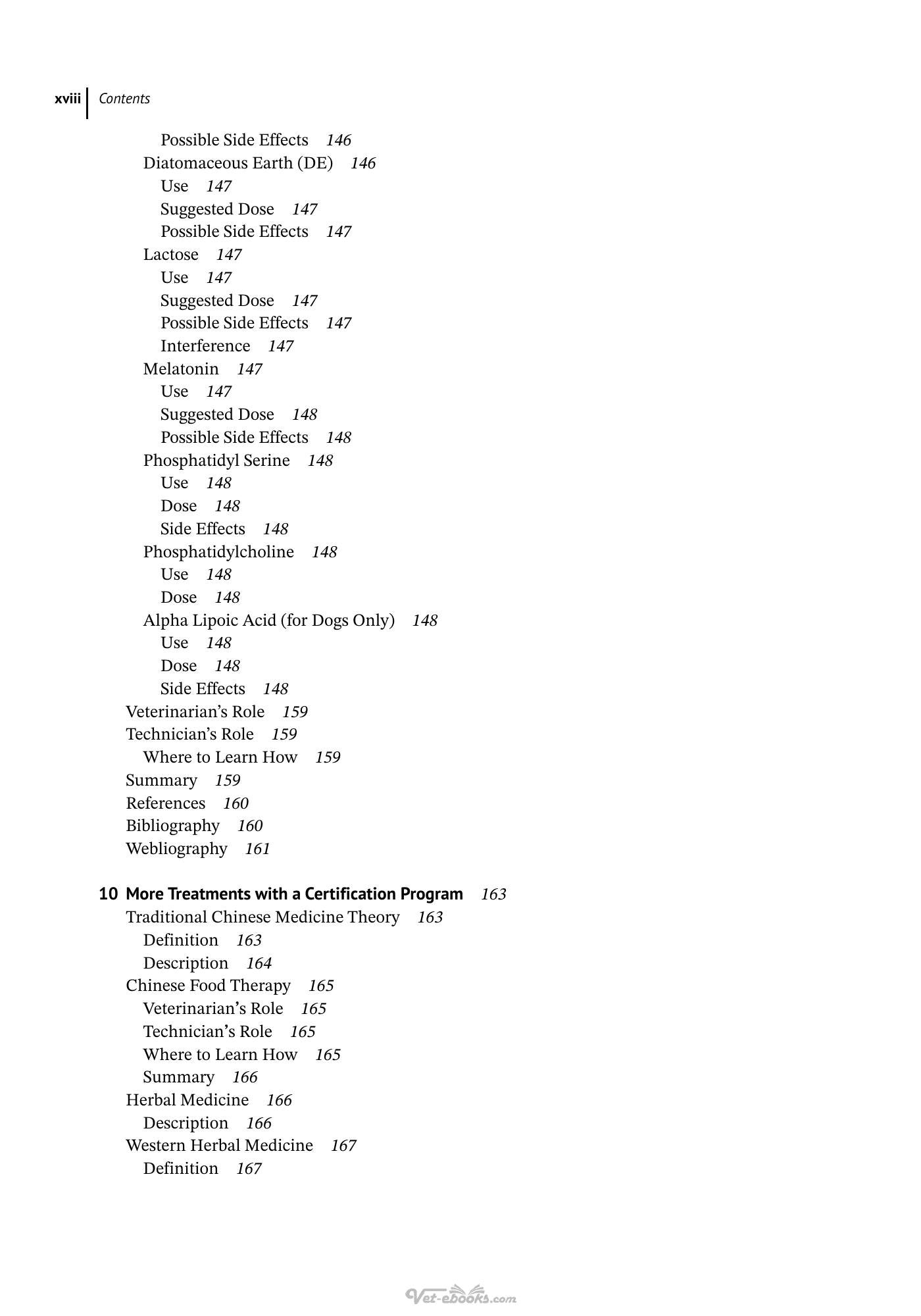 xviii Contents

Possible Side Effects 146
Diatomaceous Earth (DE) 146
Use 147
Suggested Dose 147
Possible Side Effects 147
Lactose 147
Use 147
Suggested Dose 147
Possible Side Effects 147
Interference 147
Melatonin 147
Use 147
Suggested Dose 148
Possible Side Effects 148
Phosphatidyl Serine 148
Use 148
Dose 148
Side Effects 148
Phosphatidylcholine 148
Use 148
Dose 148
Alpha Lipoic Acid (for Dogs Only) 148
Use 148
Dose 148
Side Effects 148
Veterinarian's Role 159
Technician's Role 159
Where to Learn How 159
Summary 159
References 160
Bibliography 160
Webliography 161

10 More Treatments with a Certification Program 163
Traditional Chinese Medicine Theory 163
Definition 163
Description 164
Chinese Food Therapy 165
Veterinarian's Role 165
Technician's Role 165
Where to Learn How 165
Summary 166
Herbal Medicine 166
Description 166
Western Herbal Medicine 167
Definition 167

Vet-ebooks.com